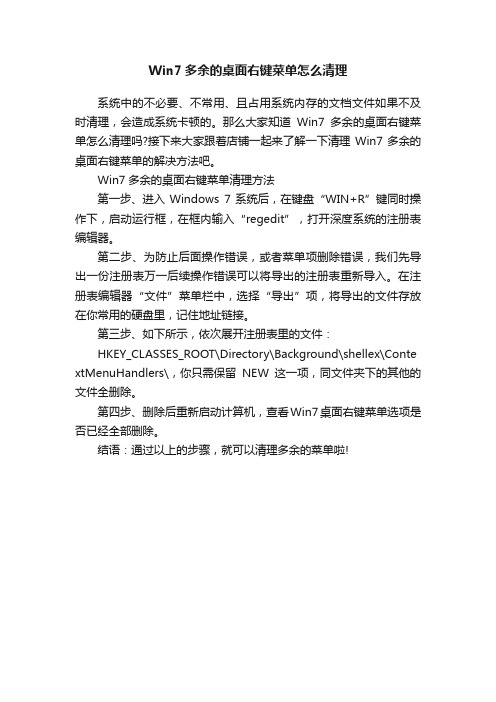 Win7 多余的桌面右键菜单怎么清理

系统中的不必要、不常用、且占用系统内存的文档文件如果不及时清理，会造成系统卡顿的。那么大家知道 Win7 多余的桌面右键菜单怎么清理吗?接下来大家跟着店铺一起来了解一下清理 Win7 多余的桌面右键菜单的解决方法吧。

Win7 多余的桌面右键菜单清理方法

第一步、进入 Windows 7 系统后，在键盘“WIN+R”键同时操作下，启动运行框，在框内输入“regedit”，打开深度系统的注册表编辑器。

第二步、为防止后面操作错误，或者菜单项删除错误，我们先导出一份注册表万一后续操作错误可以将导出的注册表重新导入。在注册表编辑器“文件”菜单栏中，选择“导出”项，将导出的文件存放在你常用的硬盘里，记住地址链接。

第三步、如下所示，依次展开注册表里的文件：

HKEY_CLASSES_ROOT\Directory\Background\shellex\ContextMenuHandlers\，你只需保留 NEW 这一项，同文件夹下的其他的文件全删除。

第四步、删除后重新启动计算机，查看Win7桌面右键菜单选项是否已经全部删除。

结语：通过以上的步骤，就可以清理多余的菜单啦!